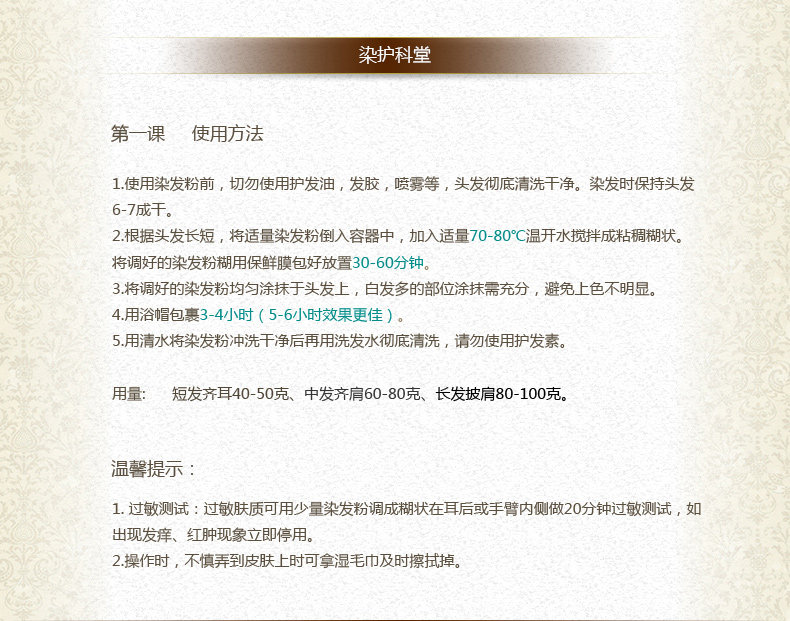 染护科堂

第一课　使用方法

1.使用染发粉前，切勿使用护发油，发胶，喷雾等，头发彻底清洗干净。染发时保持头发6-7成干。
2.根据头发长短，将适量染发粉倒入容器中，加入适量70-80℃温开水搅拌成粘稠糊状。将调好的染发粉糊用保鲜膜包好放置30-60分钟。
3.将调好的染发粉均匀涂抹于头发上，白发多的部位涂抹需充分，避免上色不明显。
4.用浴帽包裹3-4小时（5-6小时效果更佳）。
5.用清水将染发粉冲洗干净后再用洗发水彻底清洗，请勿使用护发素。

用量:　短发齐耳40-50克、中发齐肩60-80克、长发披肩80-100克。

温馨提示：

1. 过敏测试：过敏肤质可用少量染发粉调成糊状在耳后或手臂内侧做20分钟过敏测试，如出现发痒、红肿现象立即停用。
2.操作时，不慎弄到皮肤上时可拿湿毛巾及时擦拭掉。